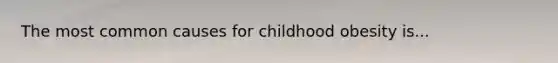 The most common causes for childhood obesity is...